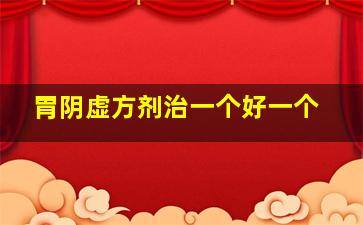 胃阴虚方剂治一个好一个